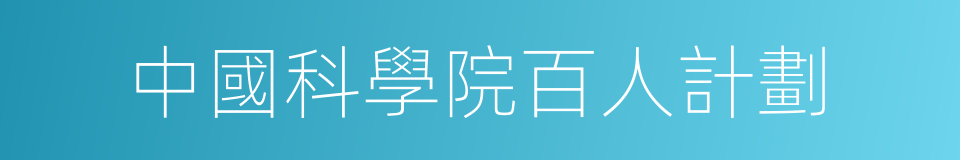 中國科學院百人計劃